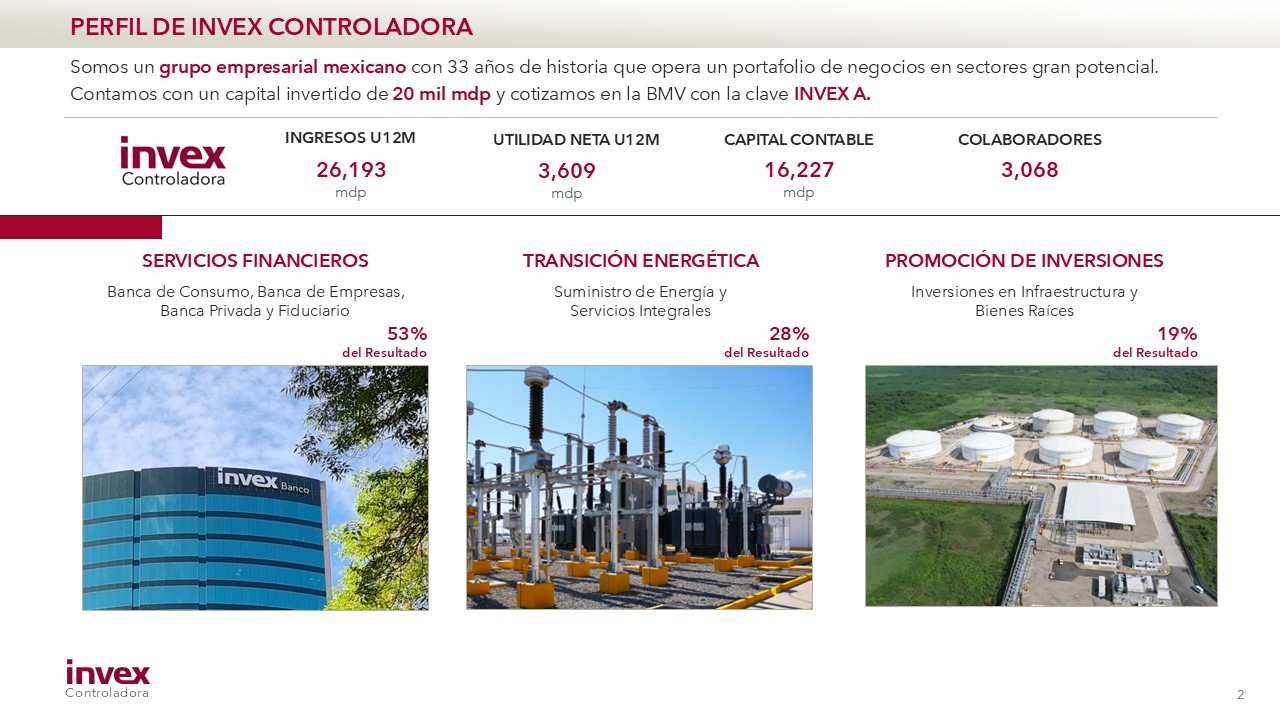 PERFIL DE INVEX CONTROLADORA

Somos un grupo empresarial mexicano con 33 años de historia que opera un portafolio de negocios en sectores gran potencial. Contamos con un capital invertido de 20 mil mdp y cotizamos en la BMV con la clave INVEX A.

invex
Controladora

INGRESOS U12M
26,193
mdp

UTILIDAD NETA U12M
3,609
mdp

CAPITAL CONTABLE
16,227
mdp

COLABORADORES
3,068

SERVICIOS FINANCIEROS
Banca de Consumo, Banca de Empresas, Banca Privada y Fiduciario
53%
del Resultado

invex Banco

TRANSICIÓN ENERGÉTICA
Suministro de Energía y Servicios Integrales
28%
del Resultado

PROMOCIÓN DE INVERSIONES
Inversiones en Infraestructura y Bienes Raíces
19%
del Resultado

invex
Controladora

2